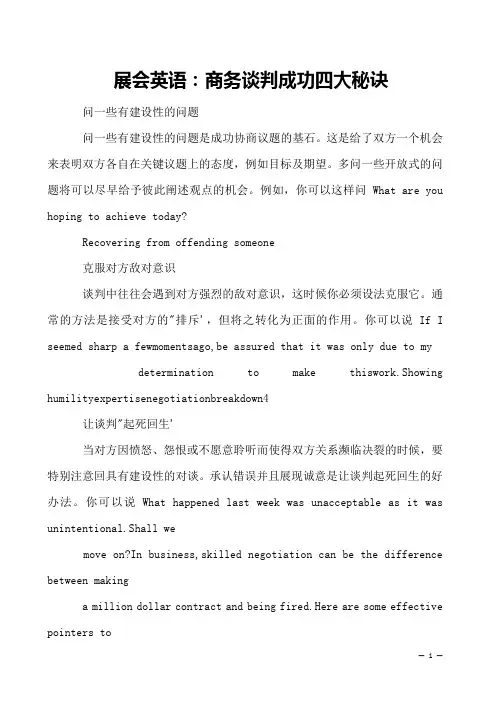 展会英语：商务谈判成功四大秘诀

问一些有建设性的问题

问一些有建设性的问题是成功协商议题的基石。这是给了双方一个机会来表明双方各自在关键议题上的态度，例如目标及期望。多问一些开放式的问题将可以尽早给予彼此阐述观点的机会。例如，你可以这样问 What are you hoping to achieve today?

Recovering from offending someone

克服对方敌对意识

谈判中往往会遇到对方强烈的敌对意识，这时候你必须设法克服它。通常的方法是接受对方的"排斥'，但将之转化为正面的作用。你可以说 If I seemed sharp a fewmomentsago,be assured that it was only due to my

determination to make thiswork.Showing humilityexpertisenegotiationbreakdown4

让谈判"起死回生'

当对方因愤怒、怨恨或不愿意聆听而使得双方关系濒临决裂的时候，要特别注意回具有建设性的对谈。承认错误并且展现诚意是让谈判起死回生的好办法。你可以说 What happened last week was unacceptable as it was unintentional.Shall we

move on?In business,skilled negotiation can be the difference between making

a million dollar contract and being fired.Here are some effective pointers to

— 1 —